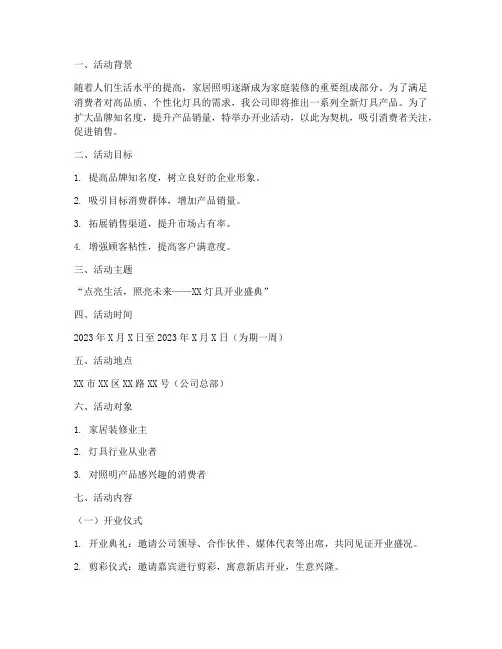 一、活动背景

随着人们生活水平的提高，家居照明逐渐成为家庭装修的重要组成部分。为了满足消费者对高品质、个性化灯具的需求，我公司即将推出一系列全新灯具产品。为了扩大品牌知名度，提升产品销量，特举办开业活动，以此为契机，吸引消费者关注，促进销售。

二、活动目标

1. 提高品牌知名度，树立良好的企业形象。

2. 吸引目标消费群体，增加产品销量。

3. 拓展销售渠道，提升市场占有率。

4. 增强顾客粘性，提高客户满意度。

三、活动主题

“点亮生活，照亮未来——XX灯具开业盛典”

四、活动时间

2023年X月X日至2023年X月X日（为期一周）

五、活动地点

XX市XX区XX路XX号（公司总部）

六、活动对象

1. 家居装修业主

2. 灯具行业从业者

3. 对照明产品感兴趣的消费者

七、活动内容

（一）开业仪式

1. 开业典礼：邀请公司领导、合作伙伴、媒体代表等出席，共同见证开业盛况。

2. 剪彩仪式：邀请嘉宾进行剪彩，寓意新店开业，生意兴隆。